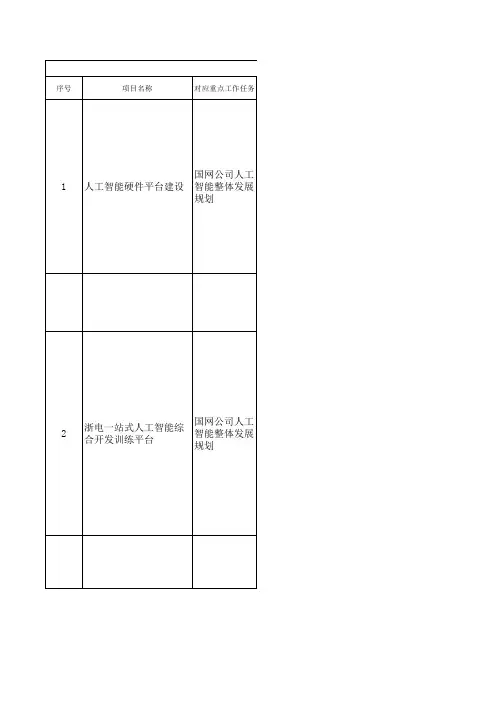 | 序号 | 项目名称 | 对应重点工作任务 |
|---|---|---|
| 1 | 人工智能硬件平台建设 | 国网公司人工智能整体发展规划 |
|  |  |  |
| 2 | 浙电一站式人工智能综合开发训练平台 | 国网公司人工智能整体发展规划 |
|  |  |  |